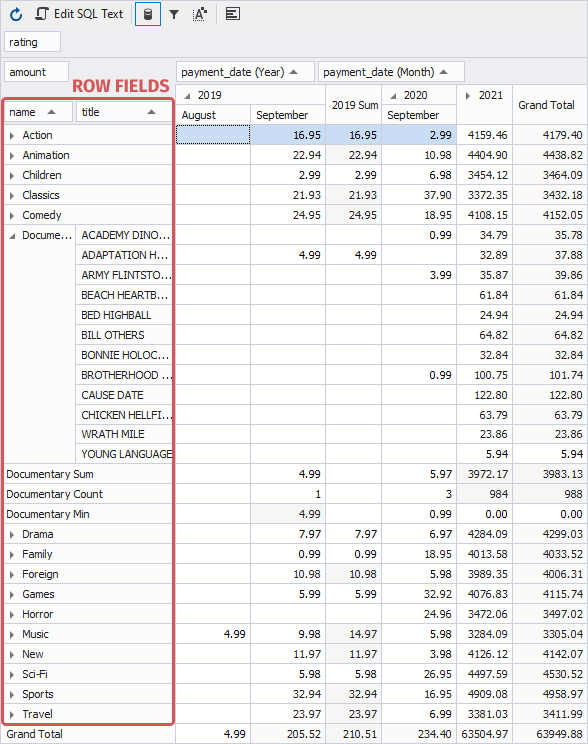 Edit SQL Text

rating

amount

payment_date (Year) payment_date (Month)

ROW FIELDS

| name | title | 2019 August | 2019 September | 2019 Sum | 2020 September | 2021 | Grand Total |
|---|---|---|---|---|---|---|---|
| Action | | | 16.95 | 16.95 | 2.99 | 4159.46 | 4179.40 |
| Animation | | | 22.94 | 22.94 | 10.98 | 4404.90 | 4438.82 |
| Children | | | 2.99 | 2.99 | 6.98 | 3454.12 | 3464.09 |
| Classics | | | 21.93 | 21.93 | 37.90 | 3372.35 | 3432.18 |
| Comedy | | | 24.95 | 24.95 | 18.95 | 4108.15 | 4152.05 |
| Docume... | ACADEMY DINO... | | | | 0.99 | 34.79 | 35.78 |
| | ADAPTATION H... | | 4.99 | 4.99 | | 32.89 | 37.88 |
| | ARMY FLINTSTO... | | | | 3.99 | 35.87 | 39.86 |
| | BEACH HEARTB... | | | | | 61.84 | 61.84 |
| | BED HIGHBALL | | | | | 24.94 | 24.94 |
| | BILL OTHERS | | | | | 64.82 | 64.82 |
| | BONNIE HOLOC... | | | | | 32.84 | 32.84 |
| | BROTHERHOOD ... | | | | 0.99 | 100.75 | 101.74 |
| | CAUSE DATE | | | | | 122.80 | 122.80 |
| | CHICKEN HELLFI... | | | | | 63.79 | 63.79 |
| | WRATH MILE | | | | | 23.86 | 23.86 |
| | YOUNG LANGUAGE | | | | | 5.94 | 5.94 |
| Documentary Sum | | | 4.99 | | 5.97 | 3972.17 | 3983.13 |
| Documentary Count | | | 1 | | 3 | 984 | 988 |
| Documentary Min | | | 4.99 | | 0.99 | 0.00 | 0.00 |
| Drama | | | 7.97 | 7.97 | 6.97 | 4284.09 | 4299.03 |
| Family | | | 0.99 | 0.99 | 18.95 | 4013.58 | 4033.52 |
| Foreign | | | 10.98 | 10.98 | 5.98 | 3989.35 | 4006.31 |
| Games | | | 5.99 | 5.99 | 32.92 | 4076.83 | 4115.74 |
| Horror | | | | | 24.96 | 3472.06 | 3497.02 |
| Music | | 4.99 | 9.98 | 14.97 | 5.98 | 3284.09 | 3305.04 |
| New | | | 11.97 | 11.97 | 3.98 | 4126.12 | 4142.07 |
| Sci-Fi | | | 5.98 | 5.98 | 26.95 | 4497.59 | 4530.52 |
| Sports | | | 32.94 | 32.94 | 16.95 | 4909.08 | 4958.97 |
| Travel | | | 23.97 | 23.97 | 6.99 | 3381.03 | 3411.99 |
| Grand Total | | 4.99 | 205.52 | 210.51 | 234.40 | 63504.97 | 63949.88 |